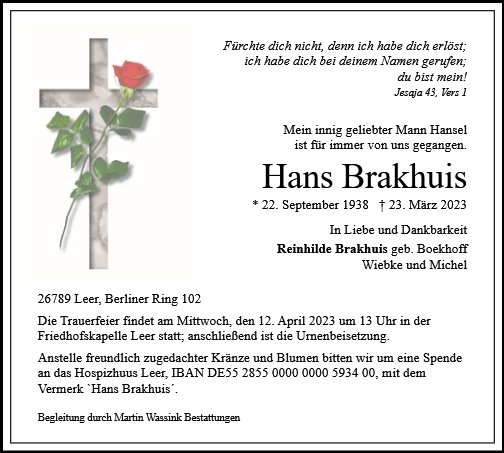 Fürchte dich nicht, denn ich habe dich erlöst;
ich habe dich bei deinem Namen gerufen;
du bist mein!
Jesaja 43, Vers 1

Mein innig geliebter Mann Hansel
ist für immer von uns gegangen.

Hans Brakhuis

* 22. September 1938 † 23. März 2023

In Liebe und Dankbarkeit
Reinhilde Brakhuis geb. Boekhoff
Wiebke und Michel

26789 Leer, Berliner Ring 102

Die Trauerfeier findet am Mittwoch, den 12. April 2023 um 13 Uhr in der Friedhofskapelle Leer statt; anschließend ist die Urnenbeisetzung.

Anstelle freundlich zugedachter Kränze und Blumen bitten wir um eine Spende an das Hospizhuus Leer, IBAN DE55 2855 0000 0000 5934 00, mit dem Vermerk `Hans Brakhuis´.

Begleitung durch Martin Wassink Bestattungen